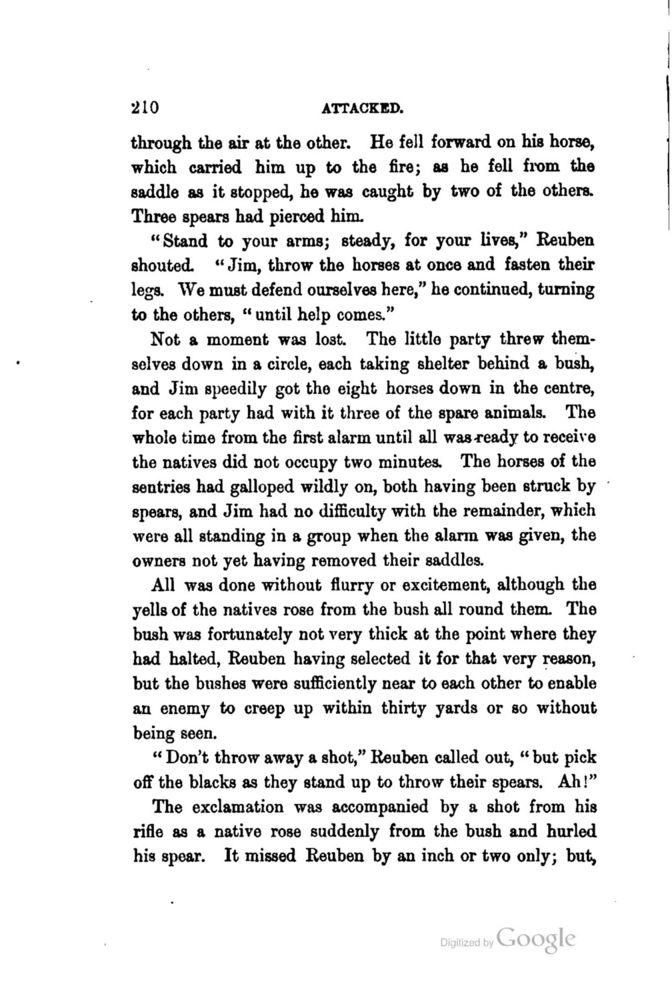 210 ATTACKED.

through the air at the other. He fell forward on his horse, which carried him up to the fire; as he fell from the saddle as it stopped, he was caught by two of the others. Three spears had pierced him.

"Stand to your arms; steady, for your lives," Reuben shouted. "Jim, throw the horses at once and fasten their legs. We must defend ourselves here," he continued, turning to the others, "until help comes."

Not a moment was lost. The little party threw themselves down in a circle, each taking shelter behind a bush, and Jim speedily got the eight horses down in the centre, for each party had with it three of the spare animals. The whole time from the first alarm until all was ready to receive the natives did not occupy two minutes. The horses of the sentries had galloped wildly on, both having been struck by spears, and Jim had no difficulty with the remainder, which were all standing in a group when the alarm was given, the owners not yet having removed their saddles.

All was done without flurry or excitement, although the yells of the natives rose from the bush all round them. The bush was fortunately not very thick at the point where they had halted, Reuben having selected it for that very reason, but the bushes were sufficiently near to each other to enable an enemy to creep up within thirty yards or so without being seen.

"Don't throw away a shot," Reuben called out, "but pick off the blacks as they stand up to throw their spears. Ah!"

The exclamation was accompanied by a shot from his rifle as a native rose suddenly from the bush and hurled his spear. It missed Reuben by an inch or two only; but,

Digitized by Google